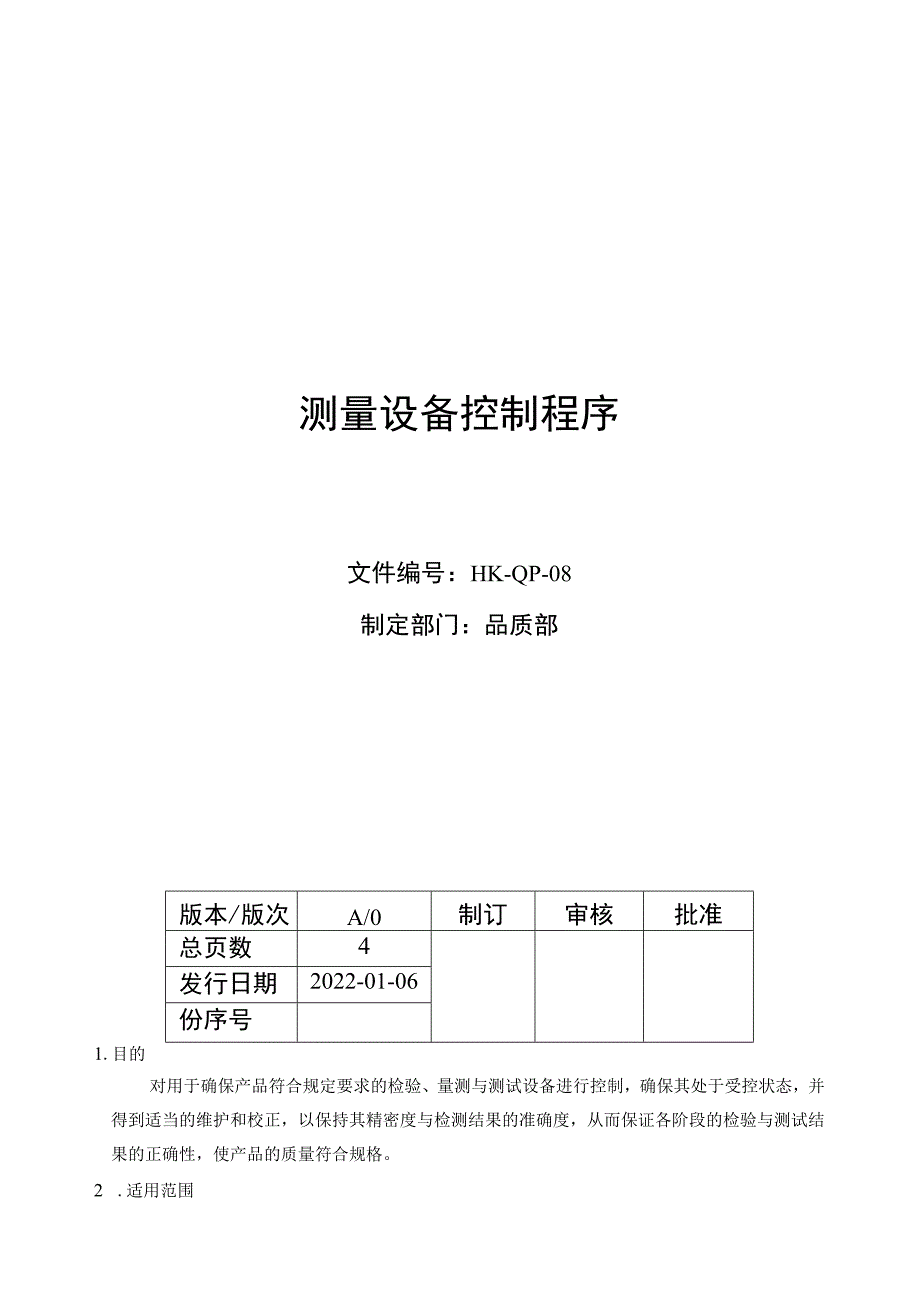 测量设备控制程序

文件编号：HK-QP-08

制定部门：品质部

| 版本/版次 | A/0 | 制订 | 审核 | 批准 |
|---|---|---|---|---|
| 总页数 | 4 | | | |
| 发行日期 | 2022-01-06 | | | |
| 份序号 | | | | |

1. 目的

对用于确保产品符合规定要求的检验、量测与测试设备进行控制，确保其处于受控状态，并得到适当的维护和校正，以保持其精密度与检测结果的准确度，从而保证各阶段的检验与测试结果的正确性，使产品的质量符合规格。

2 . 适用范围